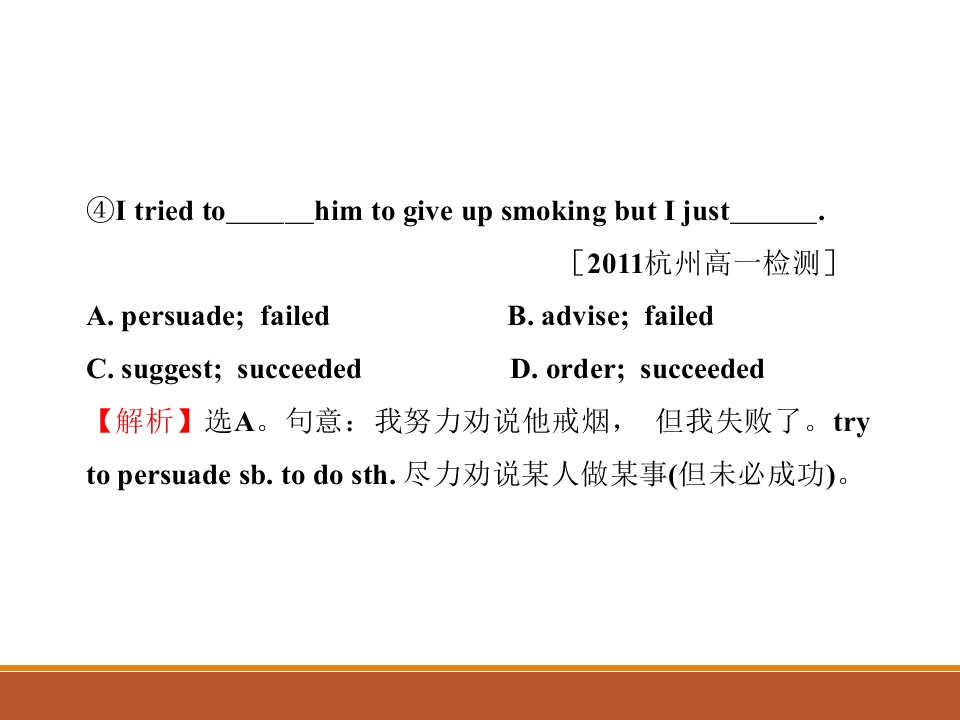 ④I tried to______him to give up smoking but I just______.

［2011杭州高一检测］

A. persuade; failed B. advise; failed

C. suggest; succeeded D. order; succeeded

【解析】选A。句意：我努力劝说他戒烟， 但我失败了。try to persuade sb. to do sth. 尽力劝说某人做某事(但未必成功)。